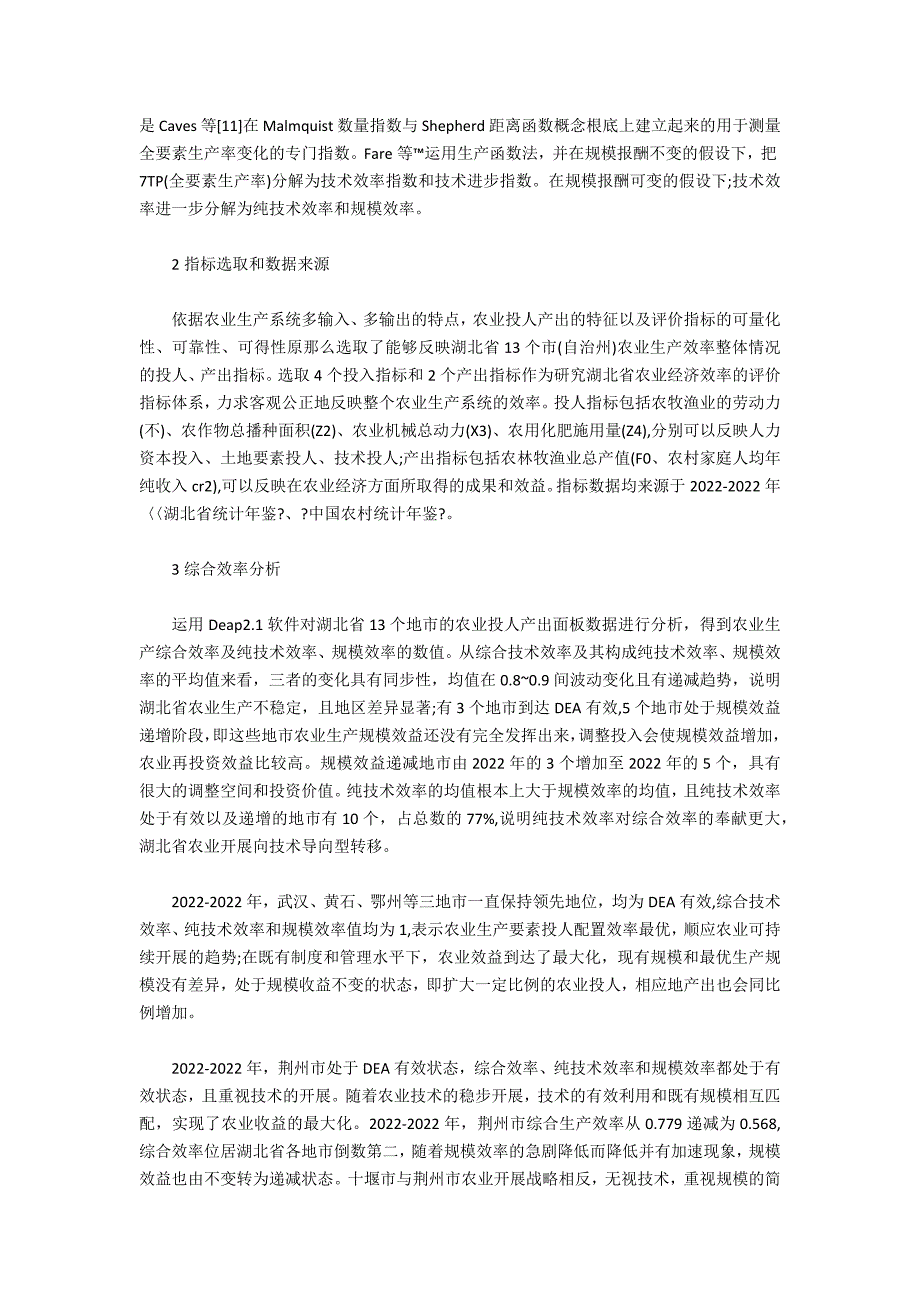 是 Caves 等[11]在 Malmquist 数量指数与 Shepherd 距离函数概念根底上建立起来的用于测量全要素生产率变化的专门指数。Fare 等™运用生产函数法，并在规模报酬不变的假设下，把 7TP(全要素生产率)分解为技术效率指数和技术进步指数。在规模报酬可变的假设下;技术效率进一步分解为纯技术效率和规模效率。

2 指标选取和数据来源

依据农业生产系统多输入、多输出的特点，农业投人产出的特征以及评价指标的可量化性、可靠性、可得性原那么选取了能够反映湖北省 13 个市(自治州)农业生产效率整体情况的投人、产出指标。选取 4 个投入指标和 2 个产出指标作为研究湖北省农业经济效率的评价指标体系，力求客观公正地反映整个农业生产系统的效率。投人指标包括农牧渔业的劳动力(不)、农作物总播种面积(Z2)、农业机械总动力(X3)、农用化肥施用量(Z4),分别可以反映人力资本投入、土地要素投人、技术投人;产出指标包括农林牧渔业总产值(F0、农村家庭人均年纯收入 cr2),可以反映在农业经济方面所取得的成果和效益。指标数据均来源于 2022-2022 年〈〈湖北省统计年鉴?、?中国农村统计年鉴?。

3 综合效率分析

运用 Deap2.1 软件对湖北省 13 个地市的农业投人产出面板数据进行分析，得到农业生产综合效率及纯技术效率、规模效率的数值。从综合技术效率及其构成纯技术效率、规模效率的平均值来看，三者的变化具有同步性，均值在 0.8~0.9 间波动变化且有递减趋势，说明湖北省农业生产不稳定，且地区差异显著;有 3 个地市到达 DEA 有效,5 个地市处于规模效益递增阶段,即这些地市农业生产规模效益还没有完全发挥出来,调整投入会使规模效益增加,农业再投资效益比较高。规模效益递减地市由 2022 年的 3 个增加至 2022 年的 5 个，具有很大的调整空间和投资价值。纯技术效率的均值根本上大于规模效率的均值，且纯技术效率处于有效以及递增的地市有 10 个，占总数的 77%,说明纯技术效率对综合效率的奉献更大,湖北省农业开展向技术导向型转移。

2022-2022 年，武汉、黄石、鄂州等三地市一直保持领先地位，均为 DEA 有效,综合技术效率、纯技术效率和规模效率值均为 1,表示农业生产要素投人配置效率最优，顺应农业可持续开展的趋势;在既有制度和管理水平下，农业效益到达了最大化，现有规模和最优生产规模没有差异，处于规模收益不变的状态，即扩大一定比例的农业投人，相应地产出也会同比例增加。

2022-2022 年，荆州市处于 DEA 有效状态，综合效率、纯技术效率和规模效率都处于有效状态，且重视技术的开展。随着农业技术的稳步开展，技术的有效利用和既有规模相互匹配，实现了农业收益的最大化。2022-2022 年，荆州市综合生产效率从 0.779 递减为 0.568,综合效率位居湖北省各地市倒数第二，随着规模效率的急剧降低而降低并有加速现象，规模效益也由不变转为递减状态。十堰市与荆州市农业开展战略相反，无视技术，重视规模的简